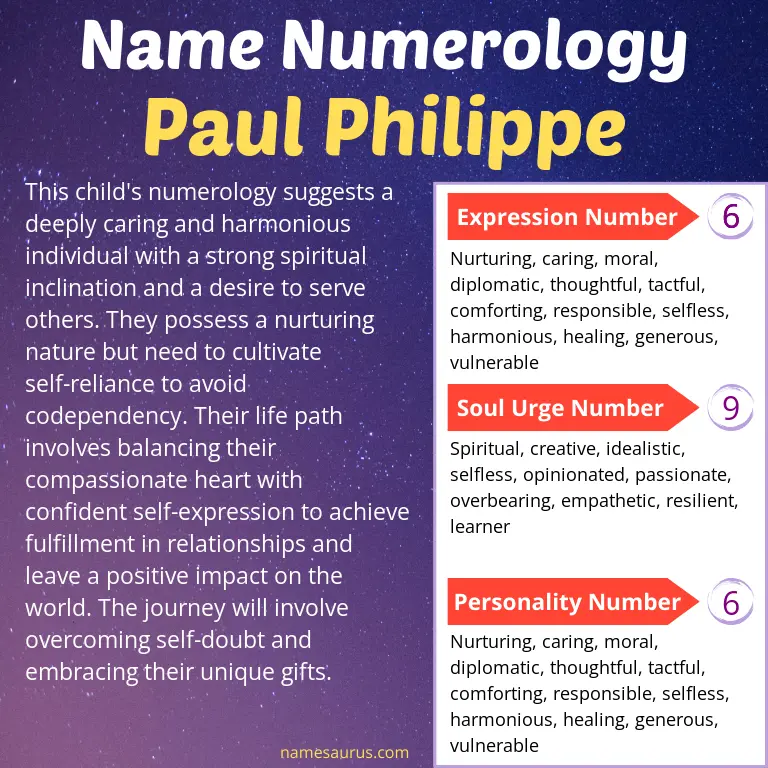 Name Numerology
Paul Philippe

This child's numerology suggests a deeply caring and harmonious individual with a strong spiritual inclination and a desire to serve others. They possess a nurturing nature but need to cultivate self-reliance to avoid codependency. Their life path involves balancing their compassionate heart with confident self-expression to achieve fulfillment in relationships and leave a positive impact on the world. The journey will involve overcoming self-doubt and embracing their unique gifts.

namesaurus.com

Expression Number 6

Nurturing, caring, moral, diplomatic, thoughtful, tactful, comforting, responsible, selfless, harmonious, healing, generous, vulnerable

Soul Urge Number 9

Spiritual, creative, idealistic, selfless, opinionated, passionate, overbearing, empathetic, resilient, learner

Personality Number 6

Nurturing, caring, moral, diplomatic, thoughtful, tactful, comforting, responsible, selfless, harmonious, healing, generous, vulnerable